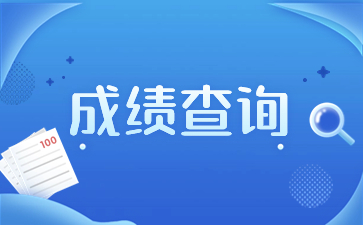 成绩查询

100